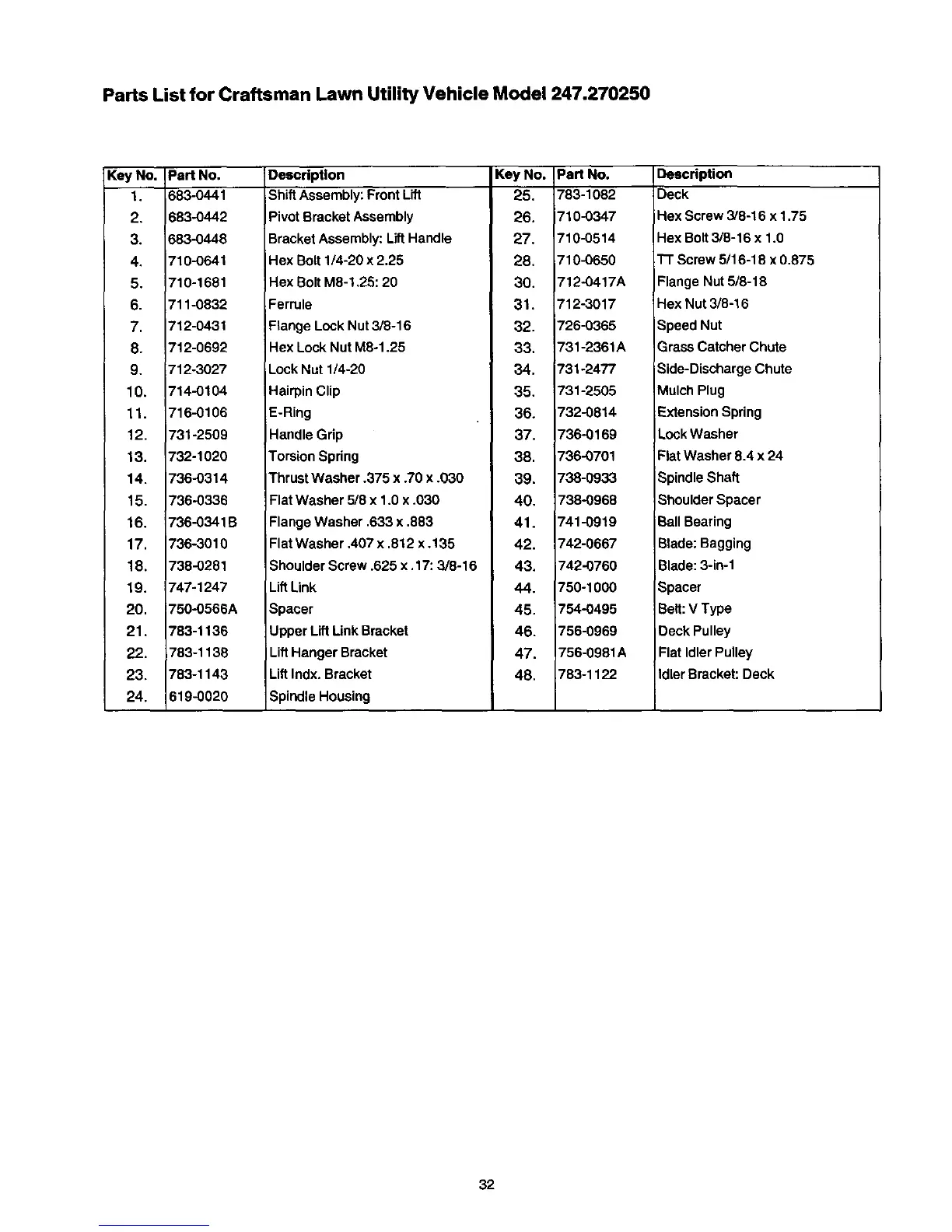 Parts List for Craftsman Lawn Utility Vehicle Model 247.270250

| Key No. | Part No. | Description | Key No. | Part No. | Description |
|---|---|---|---|---|---|
| 1. | 683-0441 | Shift Assembly: Front Lift | 25. | 783-1082 | Deck |
| 2. | 683-0442 | Pivot Bracket Assembly | 26. | 710-0347 | Hex Screw 3/8-16 x 1.75 |
| 3. | 683-0448 | Bracket Assembly: Lift Handle | 27. | 710-0514 | Hex Bolt 3/8-16 x 1.0 |
| 4. | 710-0641 | Hex Bolt 1/4-20 x 2.25 | 28. | 710-0650 | TT Screw 5/16-18 x 0.875 |
| 5. | 710-1681 | Hex Bolt M8-1.25: 20 | 30. | 712-0417A | Flange Nut 5/8-18 |
| 6. | 711-0832 | Ferrule | 31. | 712-3017 | Hex Nut 3/8-16 |
| 7. | 712-0431 | Flange Lock Nut 3/8-16 | 32. | 726-0365 | Speed Nut |
| 8. | 712-0692 | Hex Lock Nut M8-1.25 | 33. | 731-2361A | Grass Catcher Chute |
| 9. | 712-3027 | Lock Nut 1/4-20 | 34. | 731-2477 | Side-Discharge Chute |
| 10. | 714-0104 | Hairpin Clip | 35. | 731-2505 | Mulch Plug |
| 11. | 716-0106 | E-Ring | 36. | 732-0814 | Extension Spring |
| 12. | 731-2509 | Handle Grip | 37. | 736-0169 | Lock Washer |
| 13. | 732-1020 | Torsion Spring | 38. | 736-0701 | Flat Washer 8.4 x 24 |
| 14. | 736-0314 | Thrust Washer .375 x .70 x .030 | 39. | 738-0933 | Spindle Shaft |
| 15. | 736-0336 | Flat Washer 5/8 x 1.0 x .030 | 40. | 738-0968 | Shoulder Spacer |
| 16. | 736-0341B | Flange Washer .633 x .883 | 41. | 741-0919 | Ball Bearing |
| 17. | 736-3010 | Flat Washer .407 x .812 x .135 | 42. | 742-0667 | Blade: Bagging |
| 18. | 738-0281 | Shoulder Screw .625 x .17: 3/8-16 | 43. | 742-0760 | Blade: 3-in-1 |
| 19. | 747-1247 | Lift Link | 44. | 750-1000 | Spacer |
| 20. | 750-0566A | Spacer | 45. | 754-0495 | Belt: V Type |
| 21. | 783-1136 | Upper Lift Link Bracket | 46. | 756-0969 | Deck Pulley |
| 22. | 783-1138 | Lift Hanger Bracket | 47. | 756-0981A | Flat Idler Pulley |
| 23. | 783-1143 | Lift Indx. Bracket | 48. | 783-1122 | Idler Bracket: Deck |
| 24. | 619-0020 | Spindle Housing | | | |

32